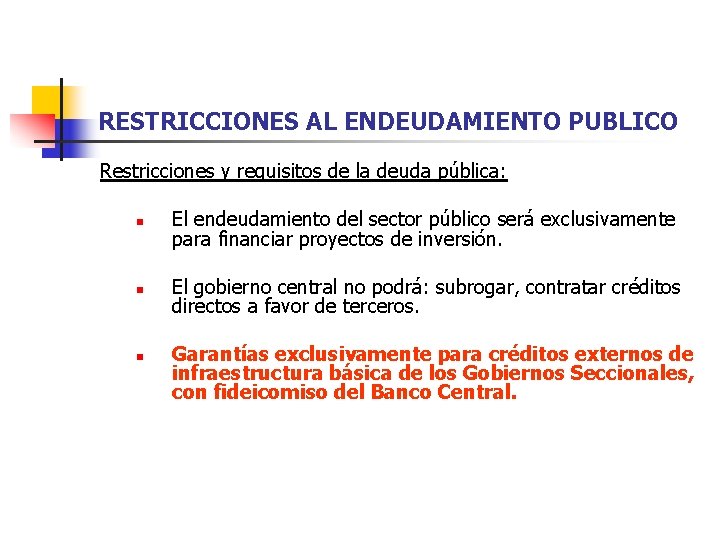 RESTRICCIONES AL ENDEUDAMIENTO PUBLICO

Restricciones y requisitos de la deuda pública:

- El endeudamiento del sector público será exclusivamente para financiar proyectos de inversión.

- El gobierno central no podrá: subrogar, contratar créditos directos a favor de terceros.

- Garantías exclusivamente para créditos externos de infraestructura básica de los Gobiernos Seccionales, con fideicomiso del Banco Central.